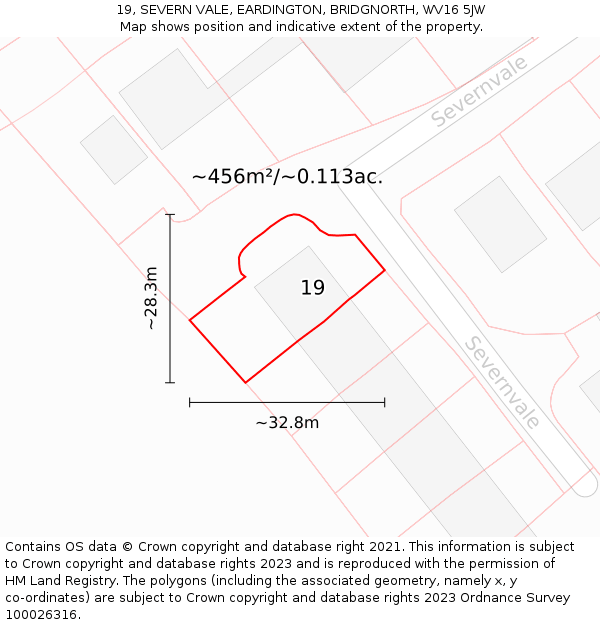 19, SEVERN VALE, EARDINGTON, BRIDGNORTH, WV16 5JW
Map shows position and indicative extent of the property.

Severnvale

~456m²/~0.113ac.

~28.3m

19

Severnvale

~32.8m

Contains OS data © Crown copyright and database right 2021. This information is subject to Crown copyright and database rights 2023 and is reproduced with the permission of HM Land Registry. The polygons (including the associated geometry, namely x, y co-ordinates) are subject to Crown copyright and database rights 2023 Ordnance Survey 100026316.